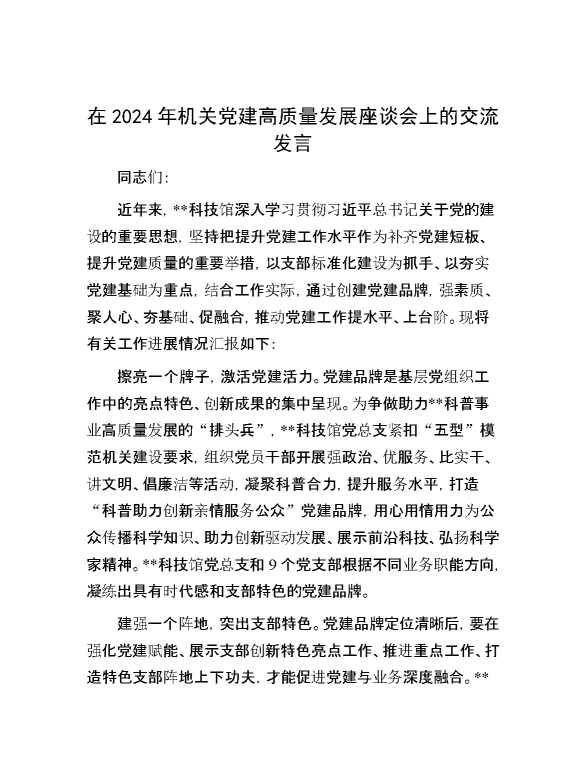 在 2024 年机关党建高质量发展座谈会上的交流发言

同志们：

近年来，**科技馆深入学习贯彻习近平总书记关于党的建设的重要思想，坚持把提升党建工作水平作为补齐党建短板、提升党建质量的重要举措，以支部标准化建设为抓手、以夯实党建基础为重点，结合工作实际，通过创建党建品牌，强素质、聚人心、夯基础、促融合，推动党建工作提水平、上台阶。现将有关工作进展情况汇报如下：

擦亮一个牌子，激活党建活力。党建品牌是基层党组织工作中的亮点特色、创新成果的集中呈现。为争做助力**科普事业高质量发展的“排头兵”，**科技馆党总支紧扣“五型”模范机关建设要求，组织党员干部开展强政治、优服务、比实干、讲文明、倡廉洁等活动，凝聚科普合力，提升服务水平，打造“科普助力创新亲情服务公众”党建品牌，用心用情用力为公众传播科学知识、助力创新驱动发展、展示前沿科技、弘扬科学家精神。**科技馆党总支和 9 个党支部根据不同业务职能方向，凝练出具有时代感和支部特色的党建品牌。

建强一个阵地，突出支部特色。党建品牌定位清晰后，要在强化党建赋能、展示支部创新特色亮点工作、推进重点工作、打造特色支部阵地上下功夫，才能促进党建与业务深度融合。**